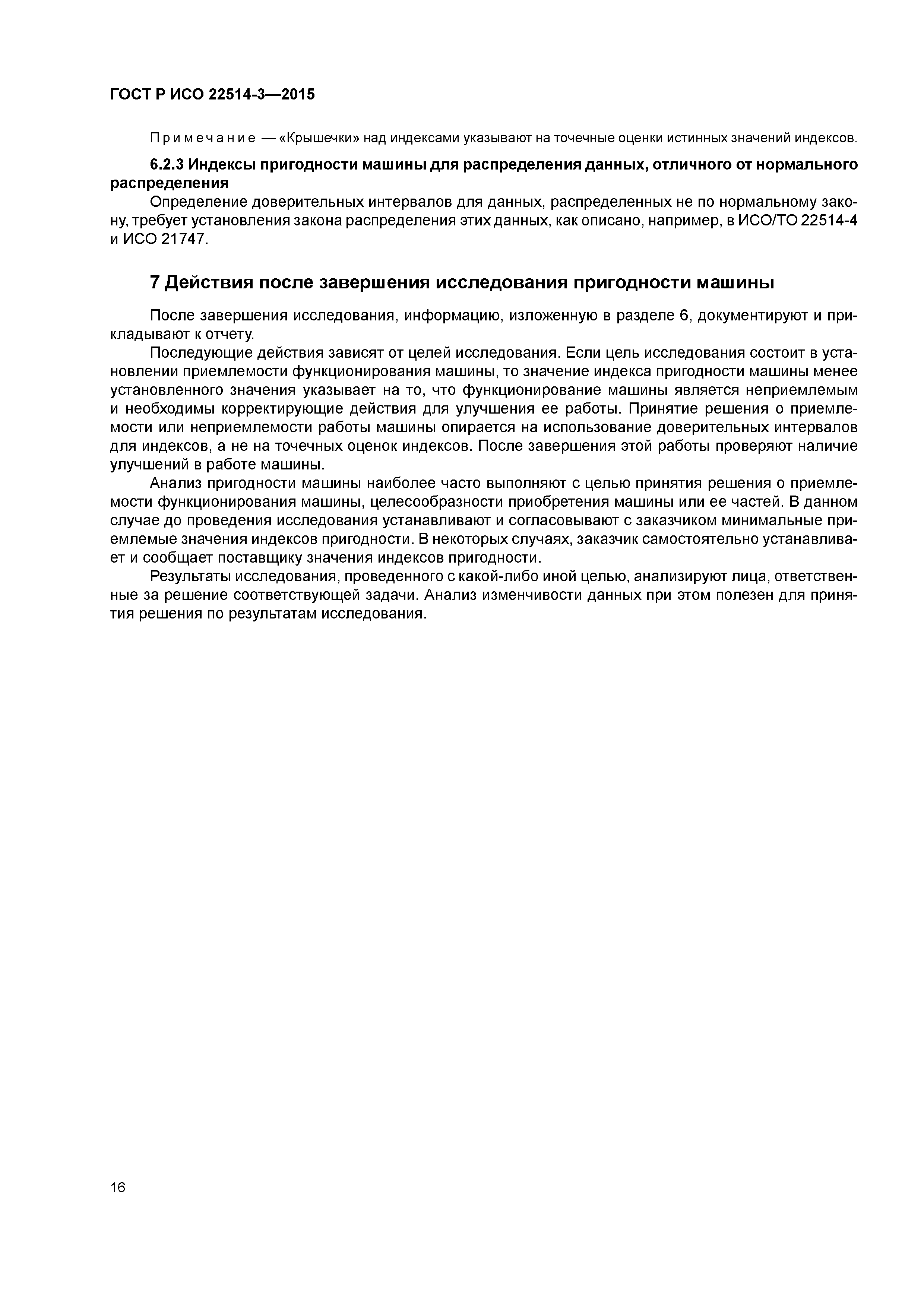 ГОСТ Р ИСО 22514-3—2015

Примечание — «Крышечки» над индексами указывают на точечные оценки истинных значений индексов.

6.2.3 Индексы пригодности машины для распределения данных, отличного от нормального распределения

Определение доверительных интервалов для данных, распределенных не по нормальному закону, требует установления закона распределения этих данных, как описано, например, в ИСО/ТО 22514-4 и ИСО 21747.

7 Действия после завершения исследования пригодности машины

После завершения исследования, информацию, изложенную в разделе 6, документируют и прикладывают к отчету.

Последующие действия зависят от целей исследования. Если цель исследования состоит в установлении приемлемости функционирования машины, то значение индекса пригодности машины менее установленного значения указывает на то, что функционирование машины является неприемлемым и необходимы корректирующие действия для улучшения ее работы. Принятие решения о приемлемости или неприемлемости работы машины опирается на использование доверительных интервалов для индексов, а не на точечных оценок индексов. После завершения этой работы проверяют наличие улучшений в работе машины.

Анализ пригодности машины наиболее часто выполняют с целью принятия решения о приемлемости функционирования машины, целесообразности приобретения машины или ее частей. В данном случае до проведения исследования устанавливают и согласовывают с заказчиком минимальные приемлемые значения индексов пригодности. В некоторых случаях, заказчик самостоятельно устанавливает и сообщает поставщику значения индексов пригодности.

Результаты исследования, проведенного с какой-либо иной целью, анализируют лица, ответственные за решение соответствующей задачи. Анализ изменчивости данных при этом полезен для принятия решения по результатам исследования.

16